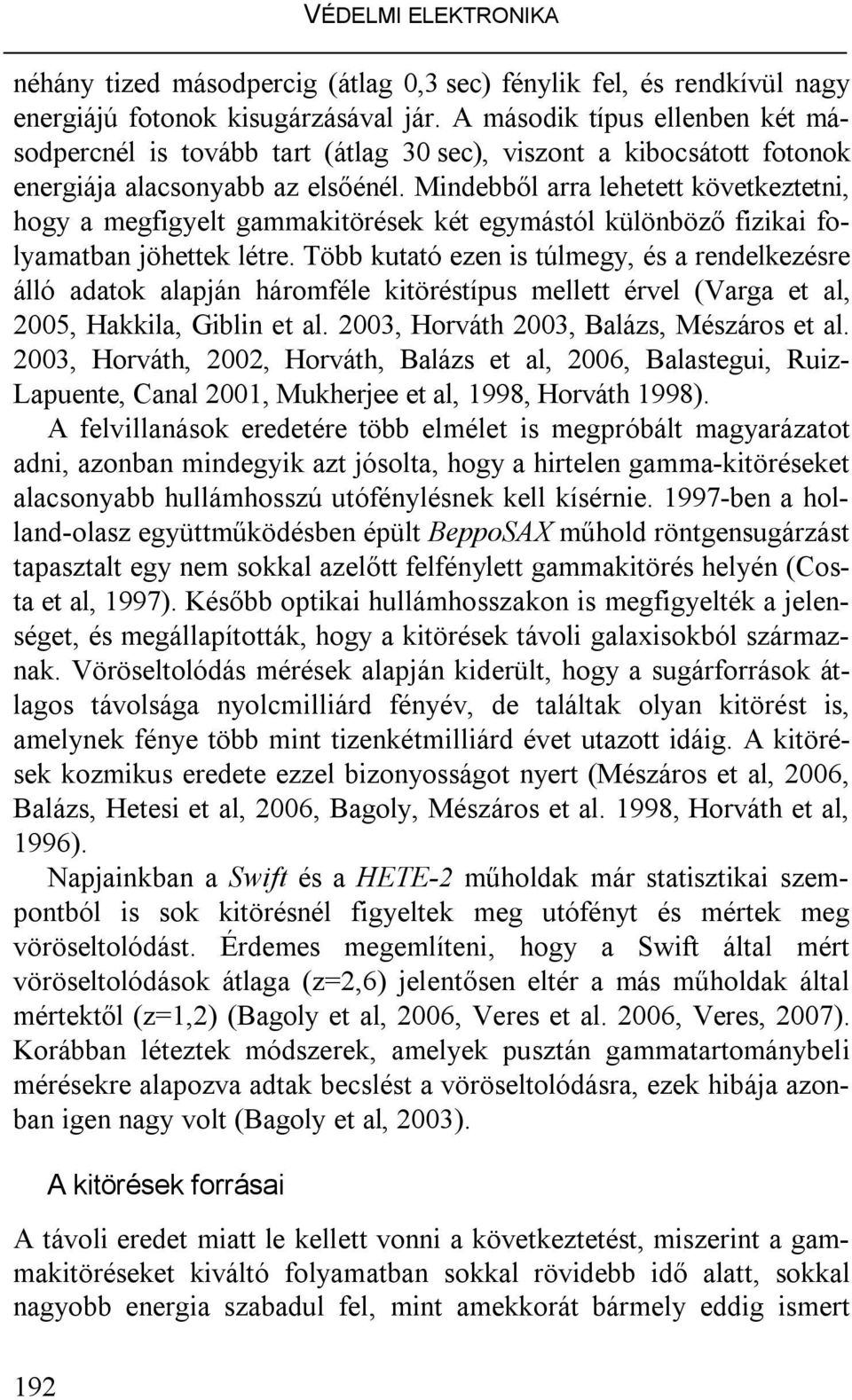 VÉDELMI ELEKTRONIKA

néhány tized másodpercig (átlag 0,3 sec) fénylik fel, és rendkívül nagy energiájú fotonok kisugárzásával jár. A második típus ellenben két másodpercnél is tovább tart (átlag 30 sec), viszont a kibocsátott fotonok energiája alacsonyabb az elsőénél. Mindebből arra lehetett következtetni, hogy a megfigyelt gammakitörések két egymástól különböző fizikai folyamatban jöhettek létre. Több kutató ezen is túlmegy, és a rendelkezésre álló adatok alapján háromféle kitöréstípus mellett érvel (Varga et al, 2005, Hakkila, Giblin et al. 2003, Horváth 2003, Balázs, Mészáros et al. 2003, Horváth, 2002, Horváth, Balázs et al, 2006, Balastegui, Ruiz-Lapuente, Canal 2001, Mukherjee et al, 1998, Horváth 1998).

A felvillanások eredetére több elmélet is megpróbált magyarázatot adni, azonban mindegyik azt jósolta, hogy a hirtelen gamma-kitöréseket alacsonyabb hullámhosszú utófénylésnek kell kísérnie. 1997-ben a holland-olasz együttműködésben épült BeppoSAX műhold röntgensugárzást tapasztalt egy nem sokkal azelőtt felfénylett gammakitörés helyén (Costa et al, 1997). Később optikai hullámhosszakon is megfigyelték a jelenséget, és megállapították, hogy a kitörések távoli galaxisokból származnak. Vöröseltolódás mérések alapján kiderült, hogy a sugárforrások átlagos távolsága nyolcmilliárd fényév, de találtak olyan kitörést is, amelynek fénye több mint tizenkétmilliárd évet utazott idáig. A kitörések kozmikus eredete ezzel bizonyosságot nyert (Mészáros et al, 2006, Balázs, Hetesi et al, 2006, Bagoly, Mészáros et al. 1998, Horváth et al, 1996).

Napjainkban a Swift és a HETE-2 műholdak már statisztikai szempontból is sok kitörésnél figyeltek meg utófényt és mértek meg vöröseltolódást. Érdemes megemlíteni, hogy a Swift által mért vöröseltolódások átlaga (z=2,6) jelentősen eltér a más műholdak által mértektől (z=1,2) (Bagoly et al, 2006, Veres et al. 2006, Veres, 2007). Korábban léteztek módszerek, amelyek pusztán gammatartománybeli mérésekre alapozva adtak becslést a vöröseltolódásra, ezek hibája azonban igen nagy volt (Bagoly et al, 2003).

A kitörések forrásai

A távoli eredet miatt le kellett vonni a következtetést, miszerint a gammakitöréseket kiváltó folyamatban sokkal rövidebb idő alatt, sokkal nagyobb energia szabadul fel, mint amekkorát bármely eddig ismert

192